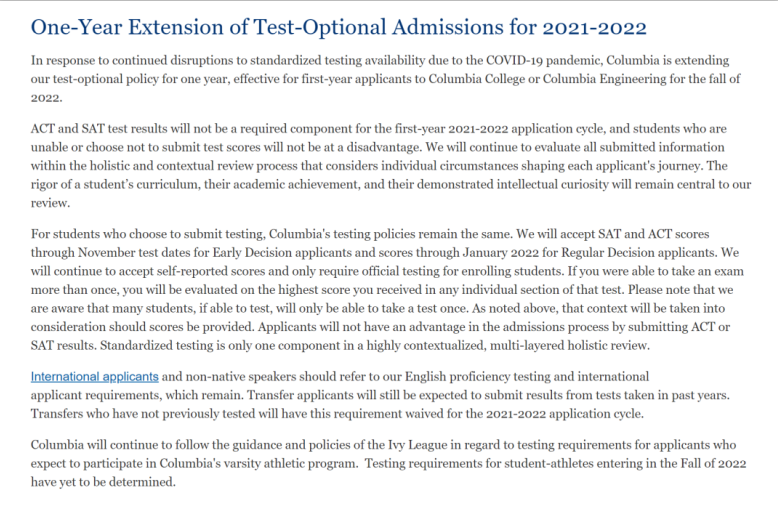 One-Year Extension of Test-Optional Admissions for 2021-2022

In response to continued disruptions to standardized testing availability due to the COVID-19 pandemic, Columbia is extending our test-optional policy for one year, effective for first-year applicants to Columbia College or Columbia Engineering for the fall of 2022.

ACT and SAT test results will not be a required component for the first-year 2021-2022 application cycle, and students who are unable or choose not to submit test scores will not be at a disadvantage. We will continue to evaluate all submitted information within the holistic and contextual review process that considers individual circumstances shaping each applicant's journey. The rigor of a student's curriculum, their academic achievement, and their demonstrated intellectual curiosity will remain central to our review.

For students who choose to submit testing, Columbia's testing policies remain the same. We will accept SAT and ACT scores through November test dates for Early Decision applicants and scores through January 2022 for Regular Decision applicants. We will continue to accept self-reported scores and only require official testing for enrolling students. If you were able to take an exam more than once, you will be evaluated on the highest score you received in any individual section of that test. Please note that we are aware that many students, if able to test, will only be able to take a test once. As noted above, that context will be taken into consideration should scores be provided. Applicants will not have an advantage in the admissions process by submitting ACT or SAT results. Standardized testing is only one component in a highly contextualized, multi-layered holistic review.

International applicants and non-native speakers should refer to our English proficiency testing and international applicant requirements, which remain. Transfer applicants will still be expected to submit results from tests taken in past years. Transfers who have not previously tested will have this requirement waived for the 2021-2022 application cycle.

Columbia will continue to follow the guidance and policies of the Ivy League in regard to testing requirements for applicants who expect to participate in Columbia's varsity athletic program. Testing requirements for student-athletes entering in the Fall of 2022 have yet to be determined.